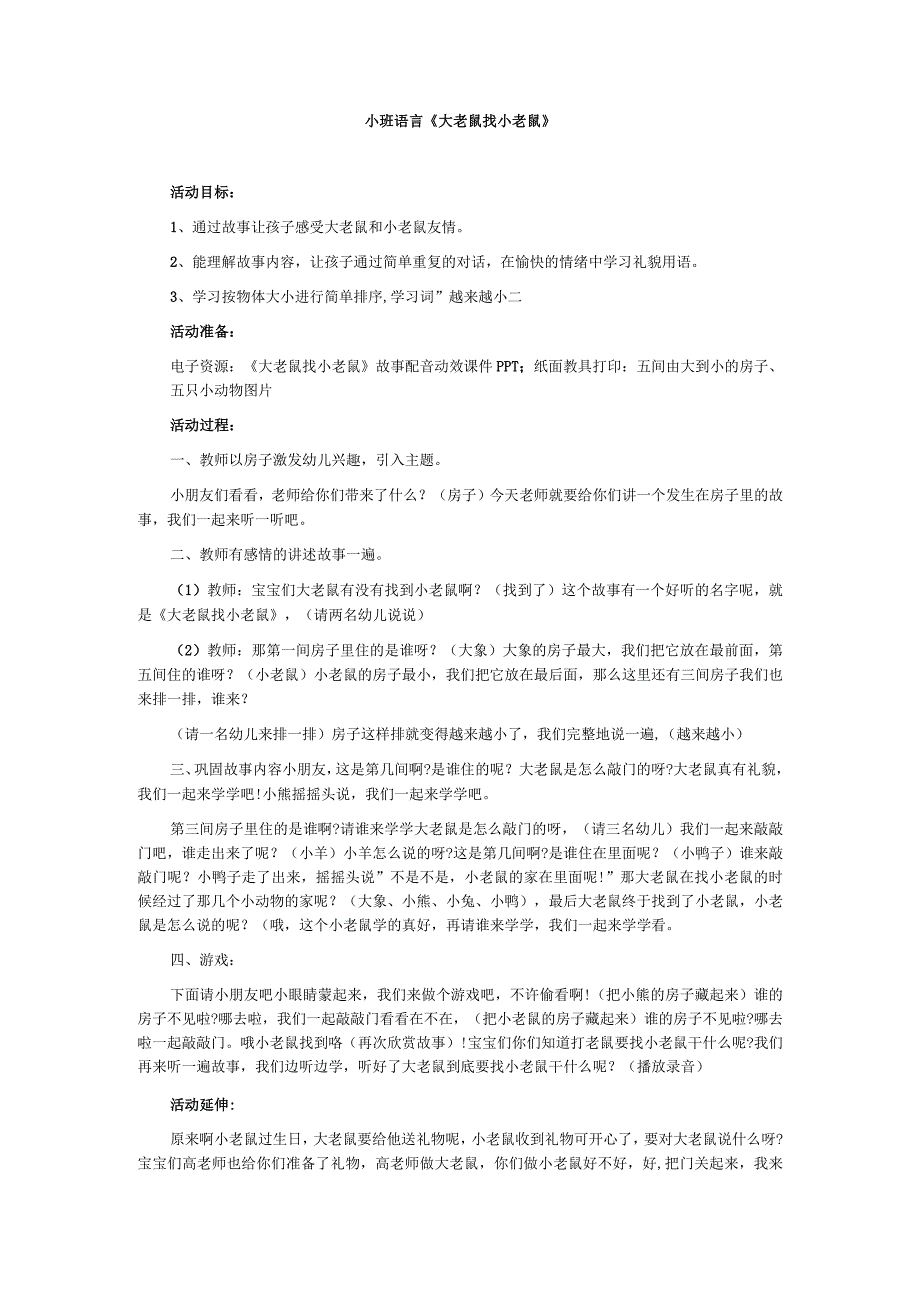 小班语言《大老鼠找小老鼠》

活动目标：

1、通过故事让孩子感受大老鼠和小老鼠友情。

2、能理解故事内容，让孩子通过简单重复的对话，在愉快的情绪中学习礼貌用语。

3、学习按物体大小进行简单排序,学习词”越来越小二

活动准备：

电子资源：《大老鼠找小老鼠》故事配音动效课件PPT；纸面教具打印：五间由大到小的房子、五只小动物图片

活动过程：

一、教师以房子激发幼儿兴趣，引入主题。

小朋友们看看，老师给你们带来了什么？（房子）今天老师就要给你们讲一个发生在房子里的故事，我们一起来听一听吧。

二、教师有感情的讲述故事一遍。

（1）教师：宝宝们大老鼠有没有找到小老鼠啊？（找到了）这个故事有一个好听的名字呢，就是《大老鼠找小老鼠》，（请两名幼儿说说）

（2）教师：那第一间房子里住的是谁呀？（大象）大象的房子最大，我们把它放在最前面，第五间住的谁呀？（小老鼠）小老鼠的房子最小，我们把它放在最后面，那么这里还有三间房子我们也来排一排，谁来？

（请一名幼儿来排一排）房子这样排就变得越来越小了，我们完整地说一遍，(越来越小)

三、巩固故事内容小朋友，这是第几间啊?是谁住的呢？大老鼠是怎么敲门的呀?大老鼠真有礼貌，我们一起来学学吧!小熊摇摇头说，我们一起来学学吧。

第三间房子里住的是谁啊?请谁来学学大老鼠是怎么敲门的呀，（请三名幼儿）我们一起来敲敲门吧，谁走出来了呢？（小羊）小羊怎么说的呀?这是第几间啊?是谁住在里面呢？（小鸭子）谁来敲敲门呢？小鸭子走了出来，摇摇头说”不是不是，小老鼠的家在里面呢!”那大老鼠在找小老鼠的时候经过了那几个小动物的家呢？（大象、小熊、小兔、小鸭），最后大老鼠终于找到了小老鼠，小老鼠是怎么说的呢？（哦，这个小老鼠学的真好，再请谁来学学，我们一起来学学看。

四、游戏：

下面请小朋友吧小眼睛蒙起来，我们来做个游戏吧，不许偷看啊!（把小熊的房子藏起来）谁的房子不见啦?哪去啦，我们一起敲敲门看看在不在，（把小老鼠的房子藏起来）谁的房子不见啦?哪去啦一起敲敲门。哦小老鼠找到咯（再次欣赏故事）!宝宝们你们知道打老鼠要找小老鼠干什么呢?我们再来听一遍故事，我们边听边学，听好了大老鼠到底要找小老鼠干什么呢？（播放录音）

活动延伸：

原来啊小老鼠过生日，大老鼠要给他送礼物呢，小老鼠收到礼物可开心了，要对大老鼠说什么呀?宝宝们高老师也给你们准备了礼物，高老师做大老鼠，你们做小老鼠好不好，好,把门关起来，我来